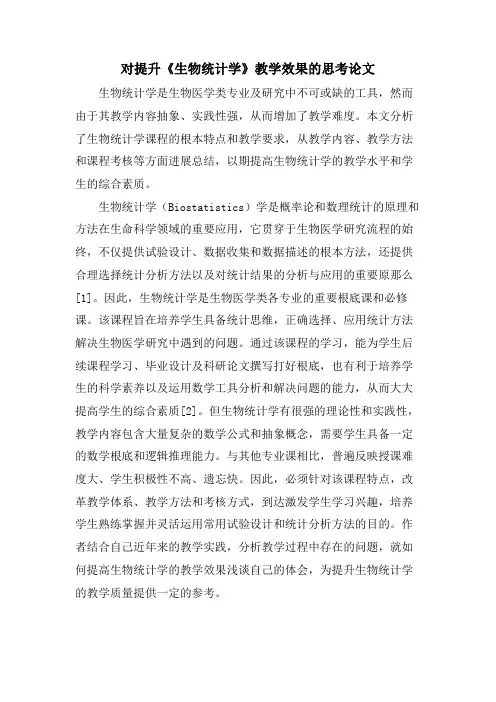 对提升《生物统计学》教学效果的思考论文

生物统计学是生物医学类专业及研究中不可或缺的工具，然而由于其教学内容抽象、实践性强，从而增加了教学难度。本文分析了生物统计学课程的根本特点和教学要求，从教学内容、教学方法和课程考核等方面进展总结，以期提高生物统计学的教学水平和学生的综合素质。

生物统计学（Biostatistics）学是概率论和数理统计的原理和方法在生命科学领域的重要应用，它贯穿于生物医学研究流程的始终，不仅提供试验设计、数据收集和数据描述的根本方法，还提供合理选择统计分析方法以及对统计结果的分析与应用的重要原那么[1]。因此，生物统计学是生物医学类各专业的重要根底课和必修课。该课程旨在培养学生具备统计思维，正确选择、应用统计方法解决生物医学研究中遇到的问题。通过该课程的学习，能为学生后续课程学习、毕业设计及科研论文撰写打好根底，也有利于培养学生的科学素养以及运用数学工具分析和解决问题的能力，从而大大提高学生的综合素质[2]。但生物统计学有很强的理论性和实践性，教学内容包含大量复杂的数学公式和抽象概念，需要学生具备一定的数学根底和逻辑推理能力。与其他专业课相比，普遍反映授课难度大、学生积极性不高、遗忘快。因此，必须针对该课程特点，改革教学体系、教学方法和考核方式，到达激发学生学习兴趣，培养学生熟练掌握并灵活运用常用试验设计和统计分析方法的目的。作者结合自己近年来的教学实践，分析教学过程中存在的问题，就如何提高生物统计学的教学效果浅谈自己的体会，为提升生物统计学的教学质量提供一定的参考。